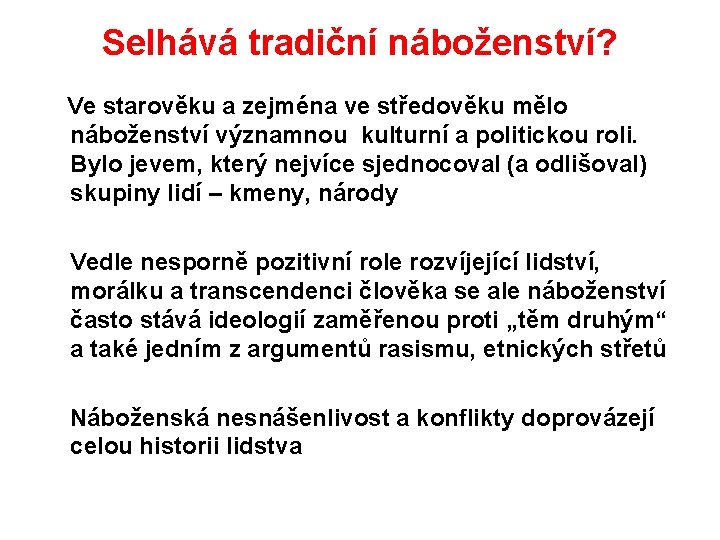 Selhává tradiční náboženství?

Ve starověku a zejména ve středověku mělo náboženství významnou kulturní a politickou roli. Bylo jevem, který nejvíce sjednocoval (a odlišoval) skupiny lidí – kmeny, národy

Vedle nesporně pozitivní role rozvíjející lidství, morálku a transcendenci člověka se ale náboženství často stává ideologií zaměřenou proti „těm druhým“ a také jedním z argumentů rasismu, etnických střetů

Náboženská nesnášenlivost a konflikty doprovázejí celou historii lidstva